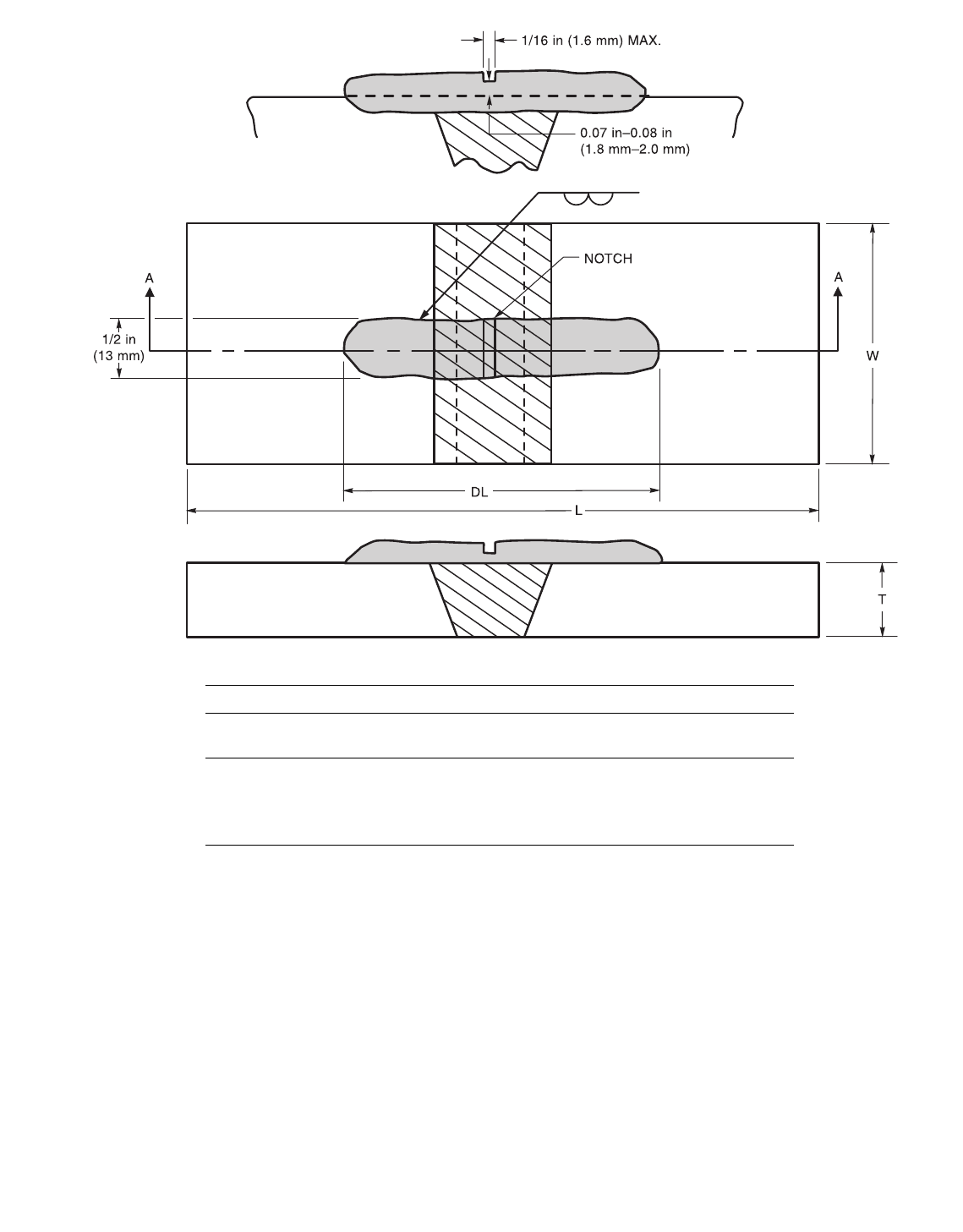 1/16 in (1.6 mm) MAX.

0.07 in–0.08 in
(1.8 mm–2.0 mm)

NOTCH

A

A

1/2 in
(13 mm)

W

DL

L

T